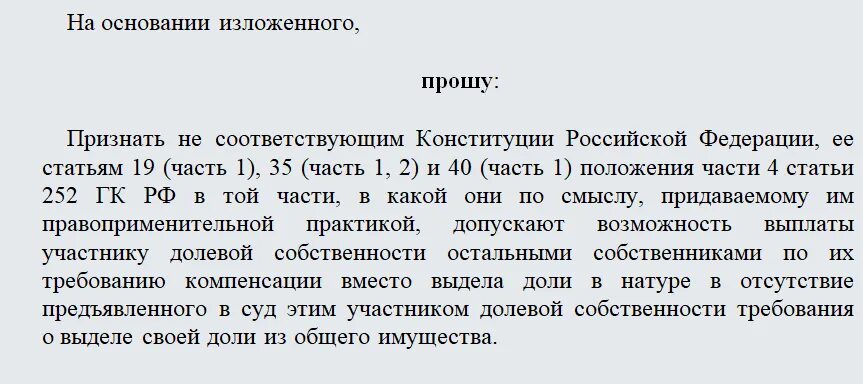 На основании изложенного,

прошу:

Признать не соответствующим Конституции Российской Федерации, ее статьям 19 (часть 1), 35 (часть 1, 2) и 40 (часть 1) положения части 4 статьи 252 ГК РФ в той части, в какой они по смыслу, придаваемому им правоприменительной практикой, допускают возможность выплаты участнику долевой собственности остальными собственниками по их требованию компенсации вместо выдела доли в натуре в отсутствие предъявленного в суд этим участником долевой собственности требования о выделе своей доли из общего имущества.